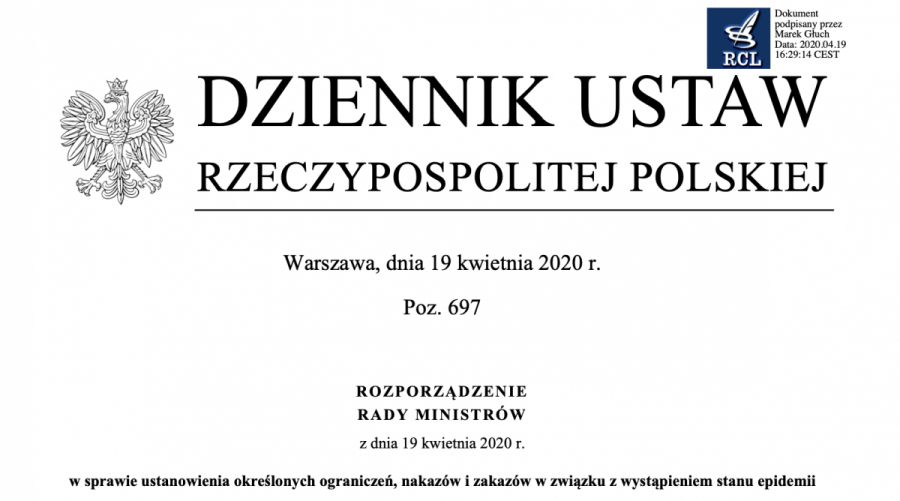 RCL

Dokument podpisany przez Marek Głuch
Data: 2020.04.19 16:29:14 CEST

DZIENNIK USTAW
RZECZYPOSPOLITEJ POLSKIEJ

Warszawa, dnia 19 kwietnia 2020 r.

Poz. 697

ROZPORZĄDZENIE
RADY MINISTRÓW

z dnia 19 kwietnia 2020 r.

w sprawie ustanowienia określonych ograniczeń, nakazów i zakazów w związku z wystąpieniem stanu epidemii